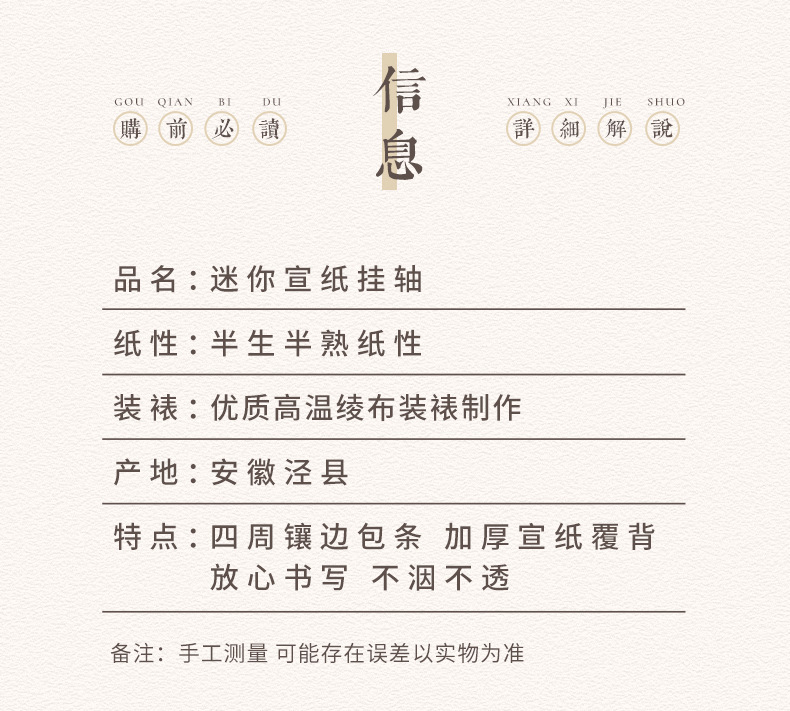 GOU QIAN BI DU
購 前 必 讀

信息

XIANG XI JIE SHUO
詳 細 解 說

品名：迷你宣纸挂轴

纸性：半生半熟纸性

装裱：优质高温绫布装裱制作

产地：安徽泾县

特点：四周镶边包条 加厚宣纸覆背
放心书写 不洇不透

备注：手工测量 可能存在误差以实物为准